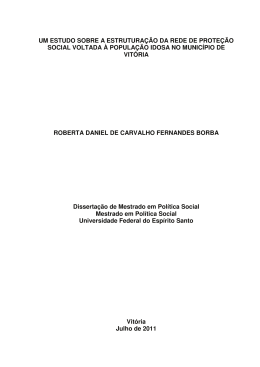 UM ESTUDO SOBRE A ESTRUTURAÇÃO DA REDE DE PROTEÇÃO SOCIAL VOLTADA À POPULAÇÃO IDOSA NO MUNICÍPIO DE VITÓRIA

ROBERTA DANIEL DE CARVALHO FERNANDES BORBA

Dissertação de Mestrado em Política Social
Mestrado em Política Social
Universidade Federal do Espírito Santo

Vitória
Julho de 2011